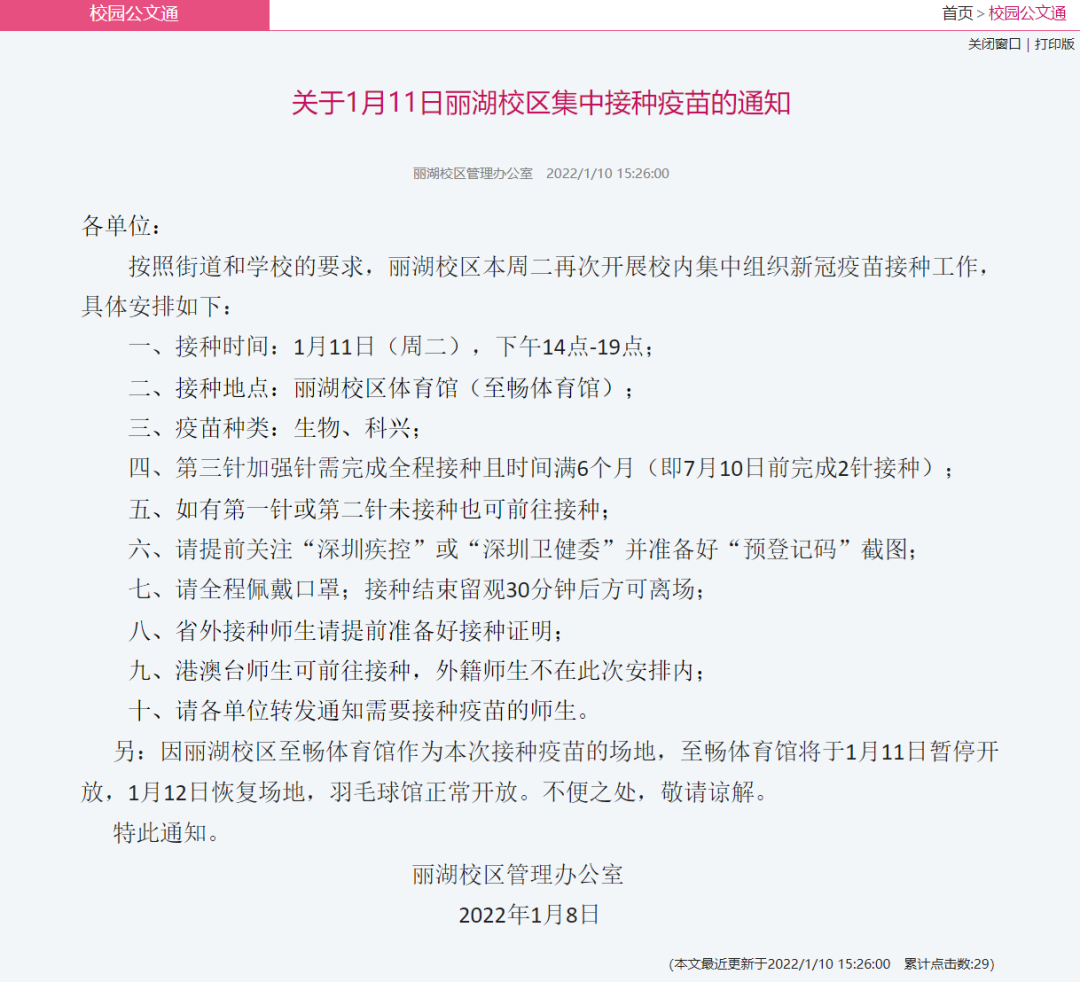 校园公文通

首页 > 校园公文通

关闭窗口 | 打印版

关于1月11日丽湖校区集中接种疫苗的通知

丽湖校区管理办公室 2022/1/10 15:26:00

各单位：

按照街道和学校的要求，丽湖校区本周二再次开展校内集中组织新冠疫苗接种工作，具体安排如下：

一、接种时间：1月11日（周二），下午14点-19点；

二、接种地点：丽湖校区体育馆（至畅体育馆）；

三、疫苗种类：生物、科兴；

四、第三针加强针需完成全程接种且时间满6个月（即7月10日前完成2针接种）；

五、如有第一针或第二针未接种也可前往接种；

六、请提前关注“深圳疾控”或“深圳卫健委”并准备好“预登记码”截图；

七、请全程佩戴口罩；接种结束留观30分钟后方可离场；

八、省外接种师生请提前准备好接种证明；

九、港澳台师生可前往接种，外籍师生不在此次安排内；

十、请各单位转发通知需要接种疫苗的师生。

另：因丽湖校区至畅体育馆作为本次接种疫苗的场地，至畅体育馆将于1月11日暂停开放，1月12日恢复场地，羽毛球馆正常开放。不便之处，敬请谅解。

特此通知。

丽湖校区管理办公室

2022年1月8日

(本文最近更新于2022/1/10 15:26:00 累计点击数:29)